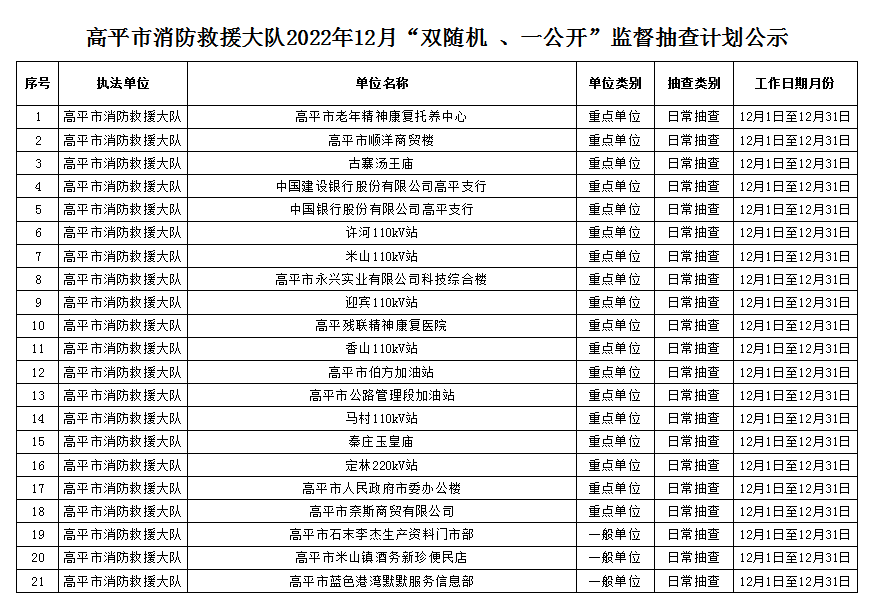 高平市消防救援大队2022年12月“双随机 、一公开”监督抽查计划公示

| 序号 | 执法单位 | 单位名称 | 单位类别 | 抽查类别 | 工作日期月份 |
|---|---|---|---|---|---|
| 1 | 高平市消防救援大队 | 高平市老年精神康复托养中心 | 重点单位 | 日常抽查 | 12月1日至12月31日 |
| 2 | 高平市消防救援大队 | 高平市顺洋商贸楼 | 重点单位 | 日常抽查 | 12月1日至12月31日 |
| 3 | 高平市消防救援大队 | 古寨汤王庙 | 重点单位 | 日常抽查 | 12月1日至12月31日 |
| 4 | 高平市消防救援大队 | 中国建设银行股份有限公司高平支行 | 重点单位 | 日常抽查 | 12月1日至12月31日 |
| 5 | 高平市消防救援大队 | 中国银行股份有限公司高平支行 | 重点单位 | 日常抽查 | 12月1日至12月31日 |
| 6 | 高平市消防救援大队 | 许河110kV站 | 重点单位 | 日常抽查 | 12月1日至12月31日 |
| 7 | 高平市消防救援大队 | 米山110kV站 | 重点单位 | 日常抽查 | 12月1日至12月31日 |
| 8 | 高平市消防救援大队 | 高平市永兴实业有限公司科技综合楼 | 重点单位 | 日常抽查 | 12月1日至12月31日 |
| 9 | 高平市消防救援大队 | 迎宾110kV站 | 重点单位 | 日常抽查 | 12月1日至12月31日 |
| 10 | 高平市消防救援大队 | 高平残联精神康复医院 | 重点单位 | 日常抽查 | 12月1日至12月31日 |
| 11 | 高平市消防救援大队 | 香山110kV站 | 重点单位 | 日常抽查 | 12月1日至12月31日 |
| 12 | 高平市消防救援大队 | 高平市伯方加油站 | 重点单位 | 日常抽查 | 12月1日至12月31日 |
| 13 | 高平市消防救援大队 | 高平市公路管理段加油站 | 重点单位 | 日常抽查 | 12月1日至12月31日 |
| 14 | 高平市消防救援大队 | 马村110kV站 | 重点单位 | 日常抽查 | 12月1日至12月31日 |
| 15 | 高平市消防救援大队 | 秦庄玉皇庙 | 重点单位 | 日常抽查 | 12月1日至12月31日 |
| 16 | 高平市消防救援大队 | 定林220kV站 | 重点单位 | 日常抽查 | 12月1日至12月31日 |
| 17 | 高平市消防救援大队 | 高平市人民政府市委办公楼 | 重点单位 | 日常抽查 | 12月1日至12月31日 |
| 18 | 高平市消防救援大队 | 高平市奈斯商贸有限公司 | 重点单位 | 日常抽查 | 12月1日至12月31日 |
| 19 | 高平市消防救援大队 | 高平市石末李杰生产资料门市部 | 一般单位 | 日常抽查 | 12月1日至12月31日 |
| 20 | 高平市消防救援大队 | 高平市米山镇酒务新珍便民店 | 一般单位 | 日常抽查 | 12月1日至12月31日 |
| 21 | 高平市消防救援大队 | 高平市蓝色港湾默默服务信息部 | 一般单位 | 日常抽查 | 12月1日至12月31日 |